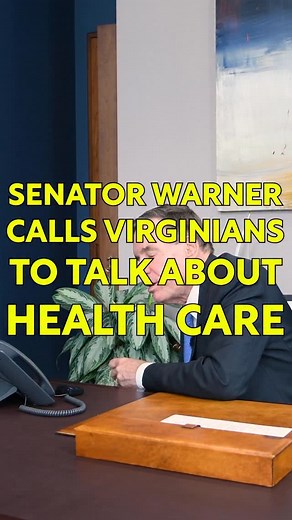 SENATOR WARNER CALLS VIRGINIANS TO TALK ABOUT HEALTH CARE